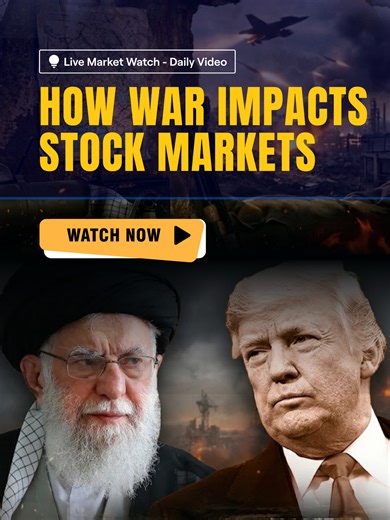 Live Market Watch - Daily Video

HOW WAR IMPACTS STOCK MARKETS

WATCH NOW